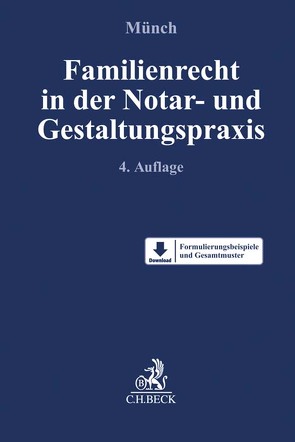 Münch

Familienrecht in der Notar- und Gestaltungspraxis

4. Auflage

Download

Formulierungsbeispiele und Gesamtmuster

B

C.H.BECK